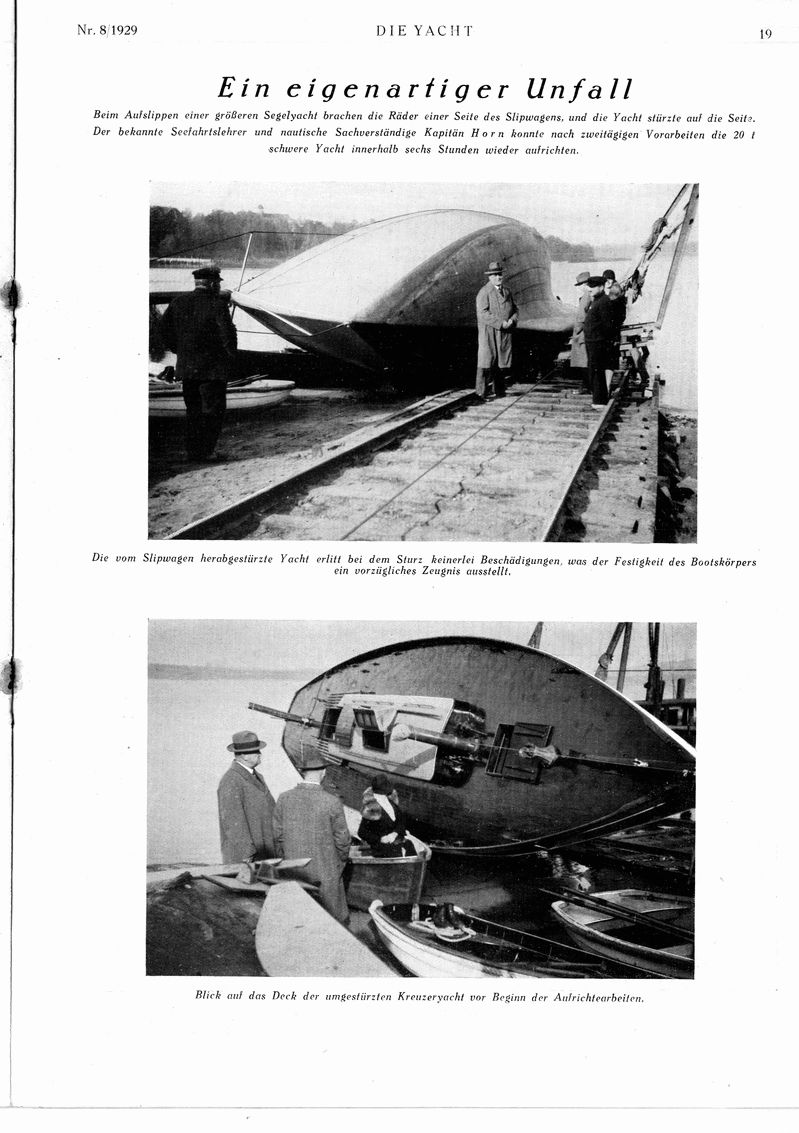 Nr. 8/1929 DIE YACHT 19

Ein eigenartiger Unfall

Beim Aufslippen einer größeren Segelyacht brachen die Räder einer Seite des Slipwagens, und die Yacht stürzte auf die Seite. Der bekannte Seefahrtslehrer und nautische Sachverständige Kapitän Horn konnte nach zweitägigen Vorarbeiten die 20 t schwere Yacht innerhalb sechs Stunden wieder aufrichten.

Die vom Slipwagen herabgestürzte Yacht erlitt bei dem Sturz keinerlei Beschädigungen, was der Festigkeit des Bootskörpers ein vorzügliches Zeugnis ausstellt.

Blick auf das Deck der umgestürzten Kreuzeryacht vor Beginn der Aufrichtearbeiten.